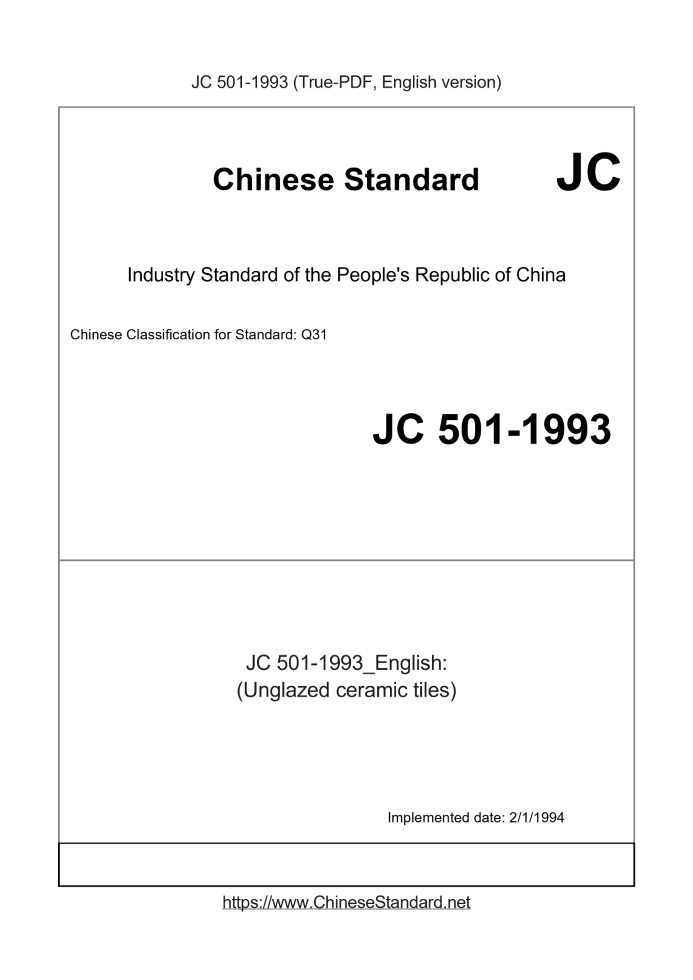 JC 501-1993 (True-PDF, English version)

Chinese Standard JC

Industry Standard of the People's Republic of China

Chinese Classification for Standard: Q31

JC 501-1993

JC 501-1993_English:
(Unglazed ceramic tiles)

Implemented date: 2/1/1994

https://www.ChineseStandard.net